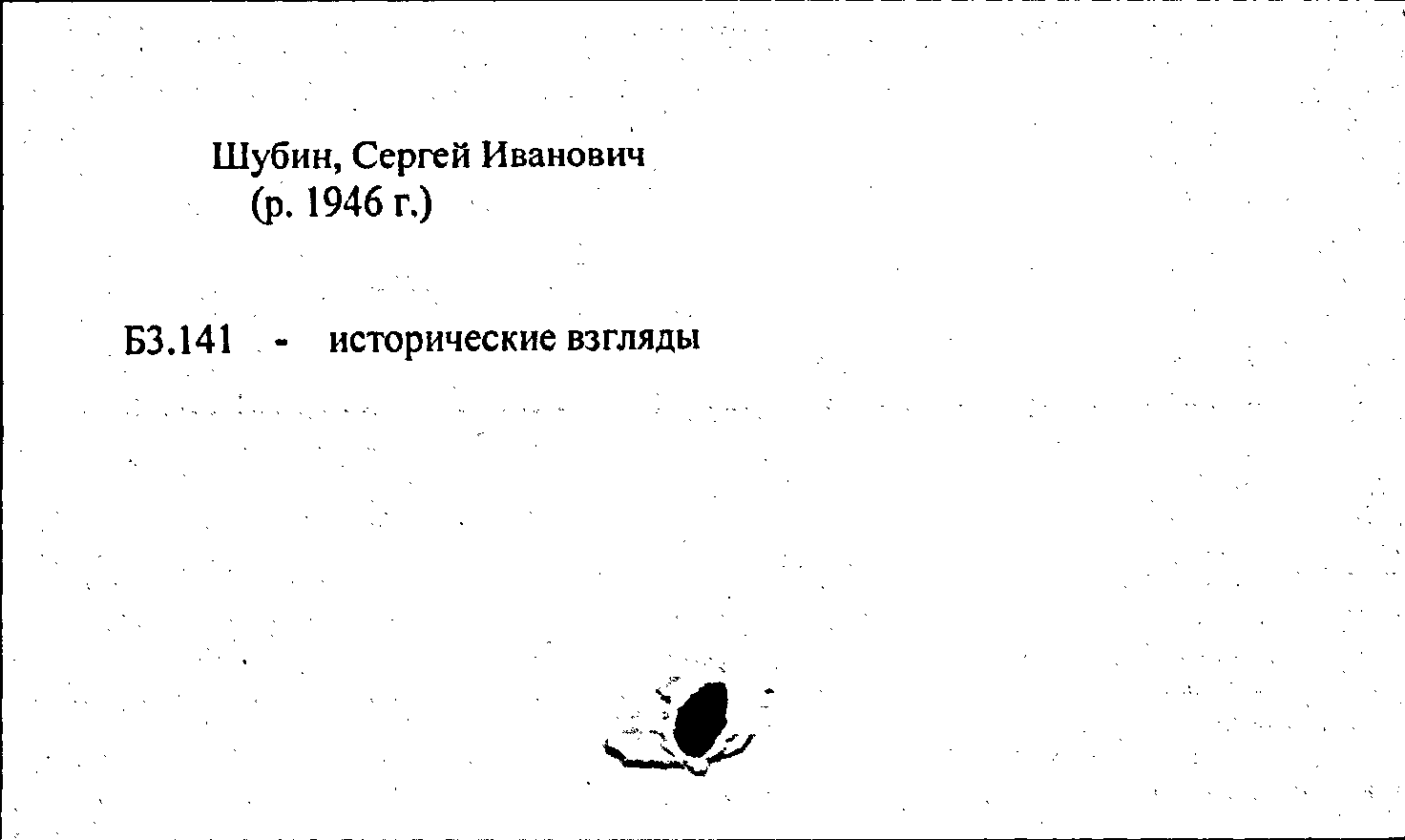 Шубин, Сергей Иванович
(р. 1946 г.)

Б3.141 - исторические взгляды